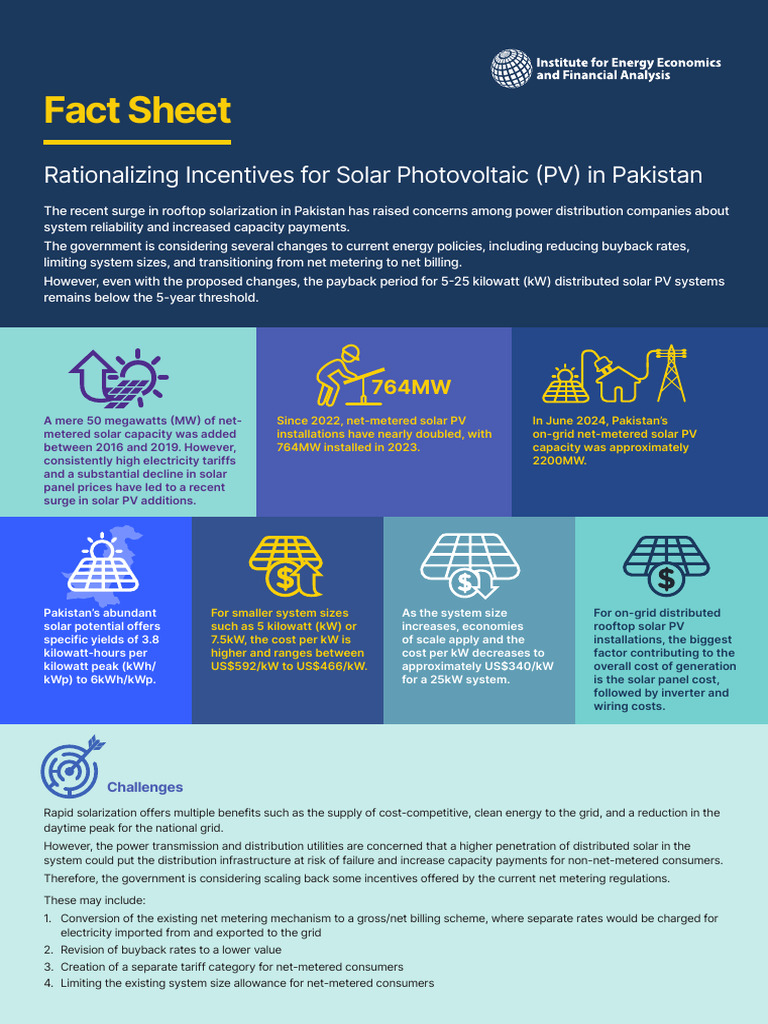 Institute for Energy Economics and Financial Analysis

Fact Sheet

Rationalizing Incentives for Solar Photovoltaic (PV) in Pakistan

The recent surge in rooftop solarization in Pakistan has raised concerns among power distribution companies about system reliability and increased capacity payments.

The government is considering several changes to current energy policies, including reducing buyback rates, limiting system sizes, and transitioning from net metering to net billing.

However, even with the proposed changes, the payback period for 5-25 kilowatt (kW) distributed solar PV systems remains below the 5-year threshold.

A mere 50 megawatts (MW) of net-metered solar capacity was added between 2016 and 2019. However, consistently high electricity tariffs and a substantial decline in solar panel prices have led to a recent surge in solar PV additions.

764MW

Since 2022, net-metered solar PV installations have nearly doubled, with 764MW installed in 2023.

In June 2024, Pakistan's on-grid net-metered solar PV capacity was approximately 2200MW.

Pakistan's abundant solar potential offers specific yields of 3.8 kilowatt-hours per kilowatt peak (kWh/kWp) to 6kWh/kWp.

For smaller system sizes such as 5 kilowatt (kW) or 7.5kW, the cost per kW is higher and ranges between US$592/kW to US$466/kW.

As the system size increases, economies of scale apply and the cost per kW decreases to approximately US$340/kW for a 25kW system.

For on-grid distributed rooftop solar PV installations, the biggest factor contributing to the overall cost of generation is the solar panel cost, followed by inverter and wiring costs.

Challenges

Rapid solarization offers multiple benefits such as the supply of cost-competitive, clean energy to the grid, and a reduction in the daytime peak for the national grid.

However, the power transmission and distribution utilities are concerned that a higher penetration of distributed solar in the system could put the distribution infrastructure at risk of failure and increase capacity payments for non-net-metered consumers.

Therefore, the government is considering scaling back some incentives offered by the current net metering regulations.

These may include:
1. Conversion of the existing net metering mechanism to a gross/net billing scheme, where separate rates would be charged for electricity imported from and exported to the grid
2. Revision of buyback rates to a lower value
3. Creation of a separate tariff category for net-metered consumers
4. Limiting the existing system size allowance for net-metered consumers